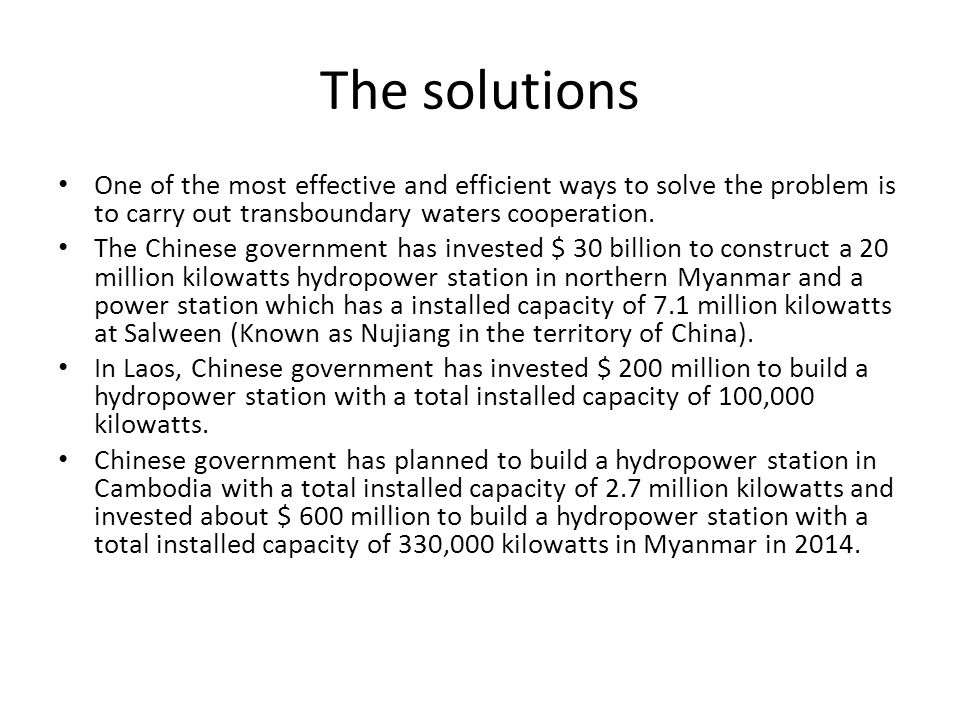 The solutions

• One of the most effective and efficient ways to solve the problem is to carry out transboundary waters cooperation.
• The Chinese government has invested \$ 30 billion to construct a 20 million kilowatts hydropower station in northern Myanmar and a power station which has a installed capacity of 7.1 million kilowatts at Salween (Known as Nujiang in the territory of China).
• In Laos, Chinese government has invested \$ 200 million to build a hydropower station with a total installed capacity of 100,000 kilowatts.
• Chinese government has planned to build a hydropower station in Cambodia with a total installed capacity of 2.7 million kilowatts and invested about \$ 600 million to build a hydropower station with a total installed capacity of 330,000 kilowatts in Myanmar in 2014.